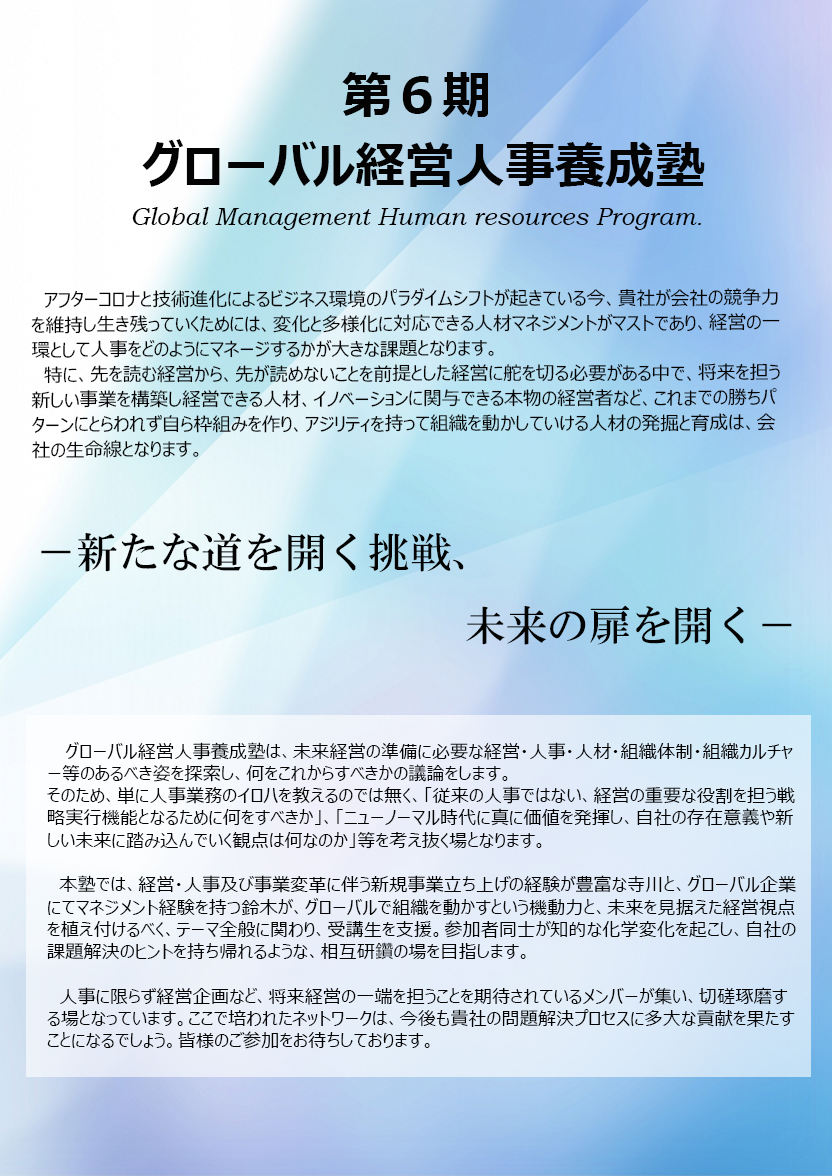 第6期
グローバル経営人事養成塾

Global Management Human resources Program.

アフターコロナと技術進化によるビジネス環境のパラダイムシフトが起きている今、貴社が会社の競争力を維持し生き残っていくためには、変化と多様化に対応できる人材マネジメントがマストであり、経営の一環として人事をどのようにマネージするかが大きな課題となります。

特に、先を読む経営から、先が読めないことを前提とした経営に舵を切る必要がある中で、将来を担う新しい事業を構築し経営できる人材、イノベーションに関与できる本物の経営者など、これまでの勝ちパターンにとらわれず自ら枠組みを作り、アジリティを持って組織を動かしていける人材の発掘と育成は、会社の生命線となります。

－新たな道を開く挑戦、

未来の扉を開く－

グローバル経営人事養成塾は、未来経営の準備に必要な経営・人事・人材・組織体制・組織カルチャー等のあるべき姿を探索し、何をこれからすべきかの議論をします。
そのため、単に人事業務のイロハを教えるのでは無く、「従来の人事ではない、経営の重要な役割を担う戦略実行機能となるために何をすべきか」、「ニューノーマル時代に真に価値を発揮し、自社の存在意義や新しい未来に踏み込んでいく観点は何なのか」等を考え抜く場となります。

本塾では、経営・人事及び事業変革に伴う新規事業立ち上げの経験が豊富な寺川と、グローバル企業にてマネジメント経験を持つ鈴木が、グローバルで組織を動かすという機動力と、未来を見据えた経営視点を植え付けるべく、テーマ全般に関わり、受講生を支援。参加者同士が知的な化学変化を起こし、自社の課題解決のヒントを持ち帰れるような、相互研鑽の場を目指します。

人事に限らず経営企画など、将来経営の一端を担うことを期待されているメンバーが集い、切磋琢磨する場となっています。ここで培われたネットワークは、今後も貴社の問題解決プロセスに多大な貢献を果たすことになるでしょう。皆様のご参加をお待ちしております。